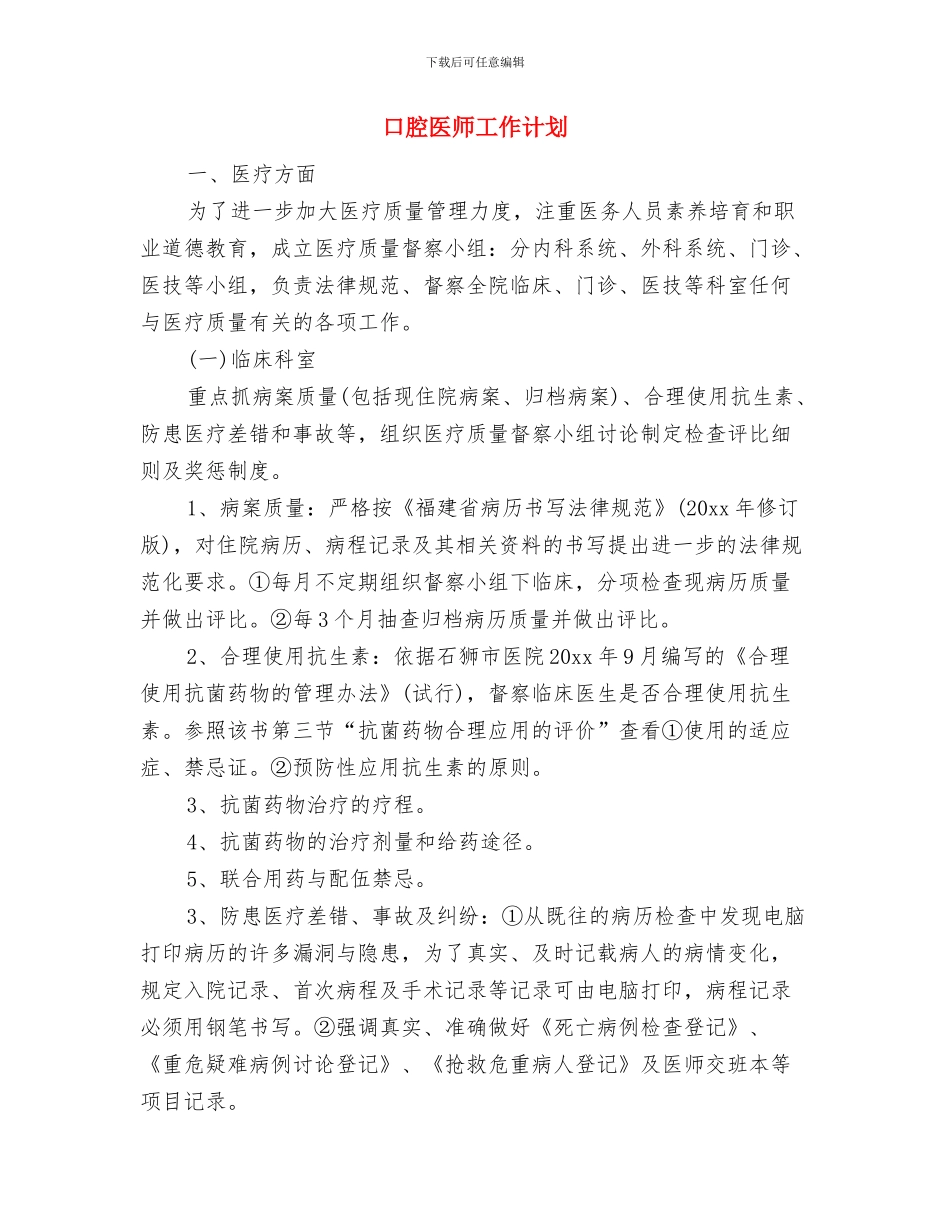 下载后可任意编辑

口腔医师工作计划

一、医疗方面

为了进一步加大医疗质量管理力度，注重医务人员素养培育和职业道德教育，成立医疗质量督察小组：分内科系统、外科系统、门诊、医技等小组，负责法律规范、督察全院临床、门诊、医技等科室任何与医疗质量有关的各项工作。

(一)临床科室

重点抓病案质量(包括现住院病案、归档病案)、合理使用抗生素、防患医疗差错和事故等，组织医疗质量督察小组讨论制定检查评比细则及奖惩制度。

1、病案质量：严格按《福建省病历书写法律规范》(20xx 年修订版)，对住院病历、病程记录及其相关资料的书写提出进一步的法律规范化要求。①每月不定期组织督察小组下临床，分项检查现病历质量并做出评比。②每 3 个月抽查归档病历质量并做出评比。

2、合理使用抗生素：依据石狮市医院 20xx 年 9 月编写的《合理使用抗菌药物的管理办法》(试行)，督察临床医生是否合理使用抗生素。参照该书第三节“抗菌药物合理应用的评价”查看①使用的适应症、禁忌证。②预防性应用抗生素的原则。

3、抗菌药物治疗的疗程。

4、抗菌药物的治疗剂量和给药途径。

5、联合用药与配伍禁忌。

3、防患医疗差错、事故及纠纷：①从既往的病历检查中发现电脑打印病历的许多漏洞与隐患，为了真实、及时记载病人的病情变化，规定入院记录、首次病程及手术记录等记录可由电脑打印，病程记录必须用钢笔书写。②强调真实、准确做好《死亡病例检查登记》、《重危疑难病例讨论登记》、《抢救危重病人登记》及医师交班本等项目记录。